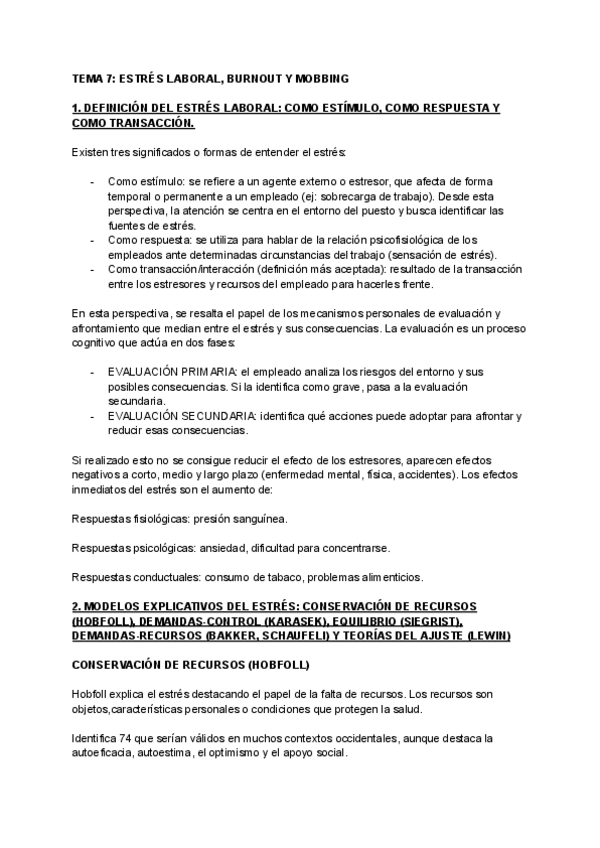 TEMA 7: ESTRÉS LABORAL, BURNOUT Y MOBBING

1. DEFINICIÓN DEL ESTRÉS LABORAL: COMO ESTÍMULO, COMO RESPUESTA Y COMO TRANSACCIÓN.

Existen tres significados o formas de entender el estrés:

- Como estímulo: se refiere a un agente externo o estresor, que afecta de forma temporal o permanente a un empleado (ej: sobrecarga de trabajo). Desde esta perspectiva, la atención se centra en el entorno del puesto y busca identificar las fuentes de estrés.
- Como respuesta: se utiliza para hablar de la relación psicofisiológica de los empleados ante determinadas circunstancias del trabajo (sensación de estrés).
- Como transacción/interacción (definición más aceptada): resultado de la transacción entre los estresores y recursos del empleado para hacerles frente.

En esta perspectiva, se resalta el papel de los mecanismos personales de evaluación y afrontamiento que median entre el estrés y sus consecuencias. La evaluación es un proceso cognitivo que actúa en dos fases:

- EVALUACIÓN PRIMARIA: el empleado analiza los riesgos del entorno y sus posibles consecuencias. Si la identifica como grave, pasa a la evaluación secundaria.
- EVALUACIÓN SECUNDARIA: identifica qué acciones puede adoptar para afrontar y reducir esas consecuencias.

Si realizado esto no se consigue reducir el efecto de los estresores, aparecen efectos negativos a corto, medio y largo plazo (enfermedad mental, física, accidentes). Los efectos inmediatos del estrés son el aumento de:

Respuestas fisiológicas: presión sanguínea.

Respuestas psicológicas: ansiedad, dificultad para concentrarse.

Respuestas conductuales: consumo de tabaco, problemas alimenticios.

2. MODELOS EXPLICATIVOS DEL ESTRÉS: CONSERVACIÓN DE RECURSOS (HOBFOLL), DEMANDAS-CONTROL (KARASEK), EQUILIBRIO (SIEGRIST), DEMANDAS-RECURSOS (BAKKER, SCHAUFELI) Y TEORÍAS DEL AJUSTE (LEWIN)

CONSERVACIÓN DE RECURSOS (HOBFOLL)

Hobfoll explica el estrés destacando el papel de la falta de recursos. Los recursos son objetos,características personales o condiciones que protegen la salud.

Identifica 74 que serían válidos en muchos contextos occidentales, aunque destaca la autoeficacia, autoestima, el optimismo y el apoyo social.